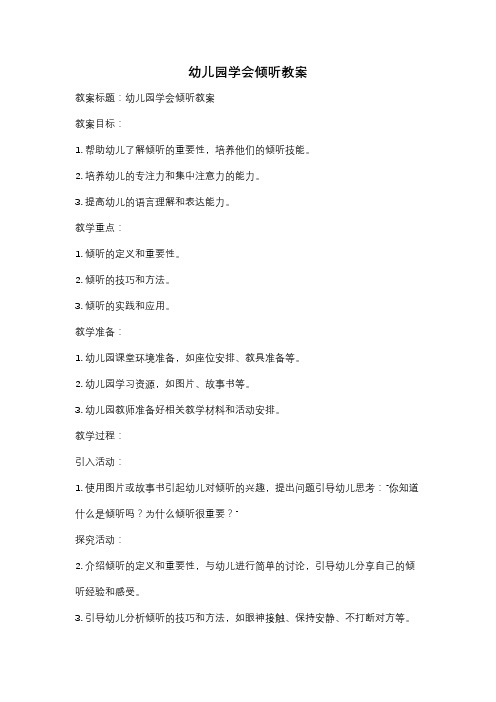 幼儿园学会倾听教案

教案标题：幼儿园学会倾听教案

教案目标：

1. 帮助幼儿了解倾听的重要性，培养他们的倾听技能。

2. 培养幼儿的专注力和集中注意力的能力。

3. 提高幼儿的语言理解和表达能力。

教学重点：

1. 倾听的定义和重要性。

2. 倾听的技巧和方法。

3. 倾听的实践和应用。

教学准备：

1. 幼儿园课堂环境准备，如座位安排、教具准备等。

2. 幼儿园学习资源，如图片、故事书等。

3. 幼儿园教师准备好相关教学材料和活动安排。

教学过程：

引入活动：

1. 使用图片或故事书引起幼儿对倾听的兴趣，提出问题引导幼儿思考："你知道什么是倾听吗？为什么倾听很重要？"

探究活动：

2. 介绍倾听的定义和重要性，与幼儿进行简单的讨论，引导幼儿分享自己的倾听经验和感受。

3. 引导幼儿分析倾听的技巧和方法，如眼神接触、保持安静、不打断对方等。